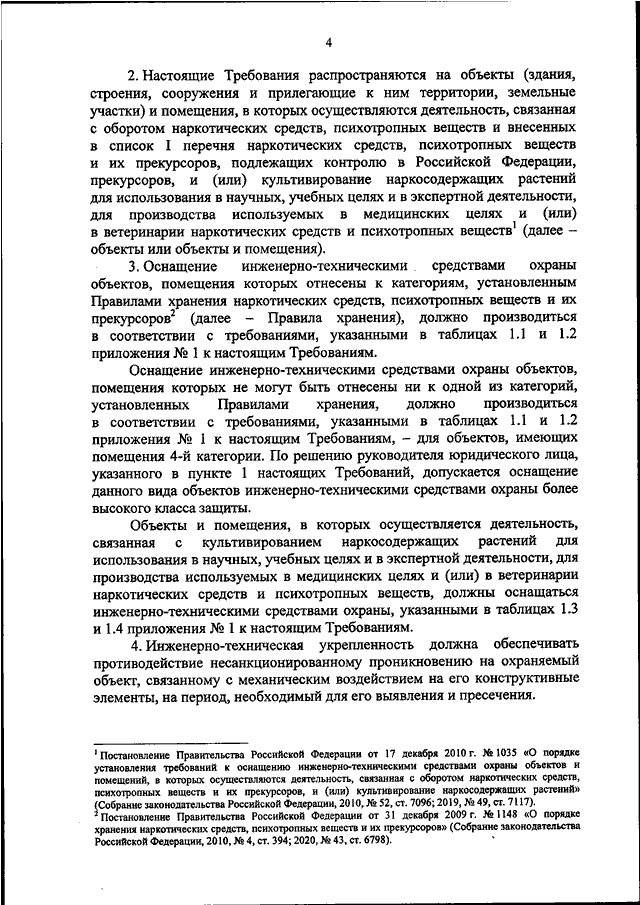 4

2. Настоящие Требования распространяются на объекты (здания, строения, сооружения и прилегающие к ним территории, земельные участки) и помещения, в которых осуществляются деятельность, связанная с оборотом наркотических средств, психотропных веществ и внесенных в список I перечня наркотических средств, психотропных веществ и их прекурсоров, подлежащих контролю в Российской Федерации, прекурсоров, и (или) культивирование наркосодержащих растений для использования в научных, учебных целях и в экспертной деятельности, для производства используемых в медицинских целях и (или) в ветеринарии наркотических средств и психотропных веществ$^1$ (далее – объекты или объекты и помещения).

3. Оснащение инженерно-техническими средствами охраны объектов, помещения которых отнесены к категориям, установленным Правилами хранения наркотических средств, психотропных веществ и их прекурсоров$^2$ (далее – Правила хранения), должно производиться в соответствии с требованиями, указанными в таблицах 1.1 и 1.2 приложения № 1 к настоящим Требованиям.

Оснащение инженерно-техническими средствами охраны объектов, помещения которых не могут быть отнесены ни к одной из категорий, установленных Правилами хранения, должно производиться в соответствии с требованиями, указанными в таблицах 1.1 и 1.2 приложения № 1 к настоящим Требованиям, – для объектов, имеющих помещения 4-й категории. По решению руководителя юридического лица, указанного в пункте 1 настоящих Требований, допускается оснащение данного вида объектов инженерно-техническими средствами охраны более высокого класса защиты.

Объекты и помещения, в которых осуществляется деятельность, связанная с культивированием наркосодержащих растений для использования в научных, учебных целях и в экспертной деятельности, для производства используемых в медицинских целях и (или) в ветеринарии наркотических средств и психотропных веществ, должны оснащаться инженерно-техническими средствами охраны, указанными в таблицах 1.3 и 1.4 приложения № 1 к настоящим Требованиям.

4. Инженерно-техническая укрепленность должна обеспечивать противодействие несанкционированному проникновению на охраняемый объект, связанному с механическим воздействием на его конструктивные элементы, на период, необходимый для его выявления и пресечения.

$^1$ Постановление Правительства Российской Федерации от 17 декабря 2010 г. № 1035 «О порядке установления требований к оснащению инженерно-техническими средствами охраны объектов и помещений, в которых осуществляются деятельность, связанная с оборотом наркотических средств, психотропных веществ и их прекурсоров, и (или) культивирование наркосодержащих растений» (Собрание законодательства Российской Федерации, 2010, № 52, ст. 7096; 2019, № 49, ст. 7117).
$^2$ Постановление Правительства Российской Федерации от 31 декабря 2009 г. № 1148 «О порядке хранения наркотических средств, психотропных веществ и их прекурсоров» (Собрание законодательства Российской Федерации, 2010, № 4, ст. 394; 2020, № 43, ст. 6798).